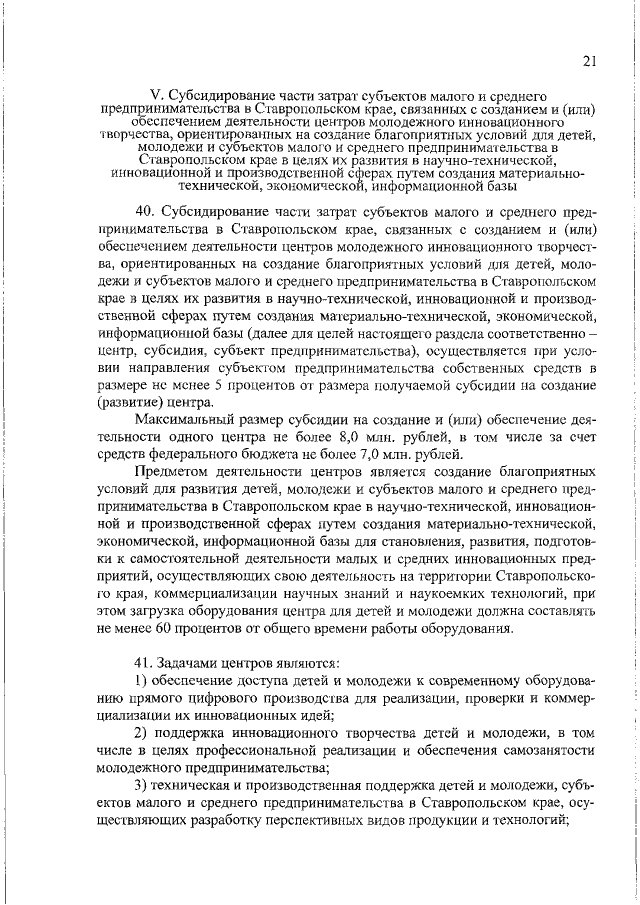 21

V. Субсидирование части затрат субъектов малого и среднего предпринимательства в Ставропольском крае, связанных с созданием и (или) обеспечением деятельности центров молодежного инновационного творчества, ориентированных на создание благоприятных условий для детей, молодежи и субъектов малого и среднего предпринимательства в Ставропольском крае в целях их развития в научно-технической, инновационной и производственной сферах путем создания материально-технической, экономической, информационной базы

40. Субсидирование части затрат субъектов малого и среднего предпринимательства в Ставропольском крае, связанных с созданием и (или) обеспечением деятельности центров молодежного инновационного творчества, ориентированных на создание благоприятных условий для детей, молодежи и субъектов малого и среднего предпринимательства в Ставропольском крае в целях их развития в научно-технической, инновационной и производственной сферах путем создания материально-технической, экономической, информационной базы (далее для целей настоящего раздела соответственно – центр, субсидия, субъект предпринимательства), осуществляется при условии направления субъектом предпринимательства собственных средств в размере не менее 5 процентов от размера получаемой субсидии на создание (развитие) центра.

Максимальный размер субсидии на создание и (или) обеспечение деятельности одного центра не более 8,0 млн. рублей, в том числе за счет средств федерального бюджета не более 7,0 млн. рублей.

Предметом деятельности центров является создание благоприятных условий для развития детей, молодежи и субъектов малого и среднего предпринимательства в Ставропольском крае в научно-технической, инновационной и производственной сферах путем создания материально-технической, экономической, информационной базы для становления, развития, подготовки к самостоятельной деятельности малых и средних инновационных предприятий, осуществляющих свою деятельность на территории Ставропольского края, коммерциализации научных знаний и наукоемких технологий, при этом загрузка оборудования центра для детей и молодежи должна составлять не менее 60 процентов от общего времени работы оборудования.

41. Задачами центров являются:

1) обеспечение доступа детей и молодежи к современному оборудованию прямого цифрового производства для реализации, проверки и коммерциализации их инновационных идей;

2) поддержка инновационного творчества детей и молодежи, в том числе в целях профессиональной реализации и обеспечения самозанятости молодежного предпринимательства;

3) техническая и производственная поддержка детей и молодежи, субъектов малого и среднего предпринимательства в Ставропольском крае, осуществляющих разработку перспективных видов продукции и технологий;